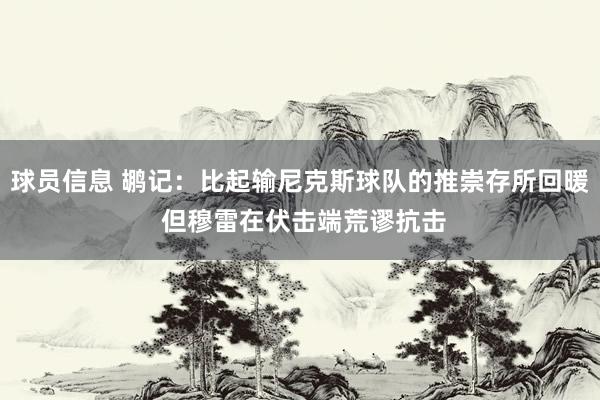 球员信息 鹕记：比起输尼克斯球队的推崇存所回暖 但穆雷在伏击端荒谬抗击